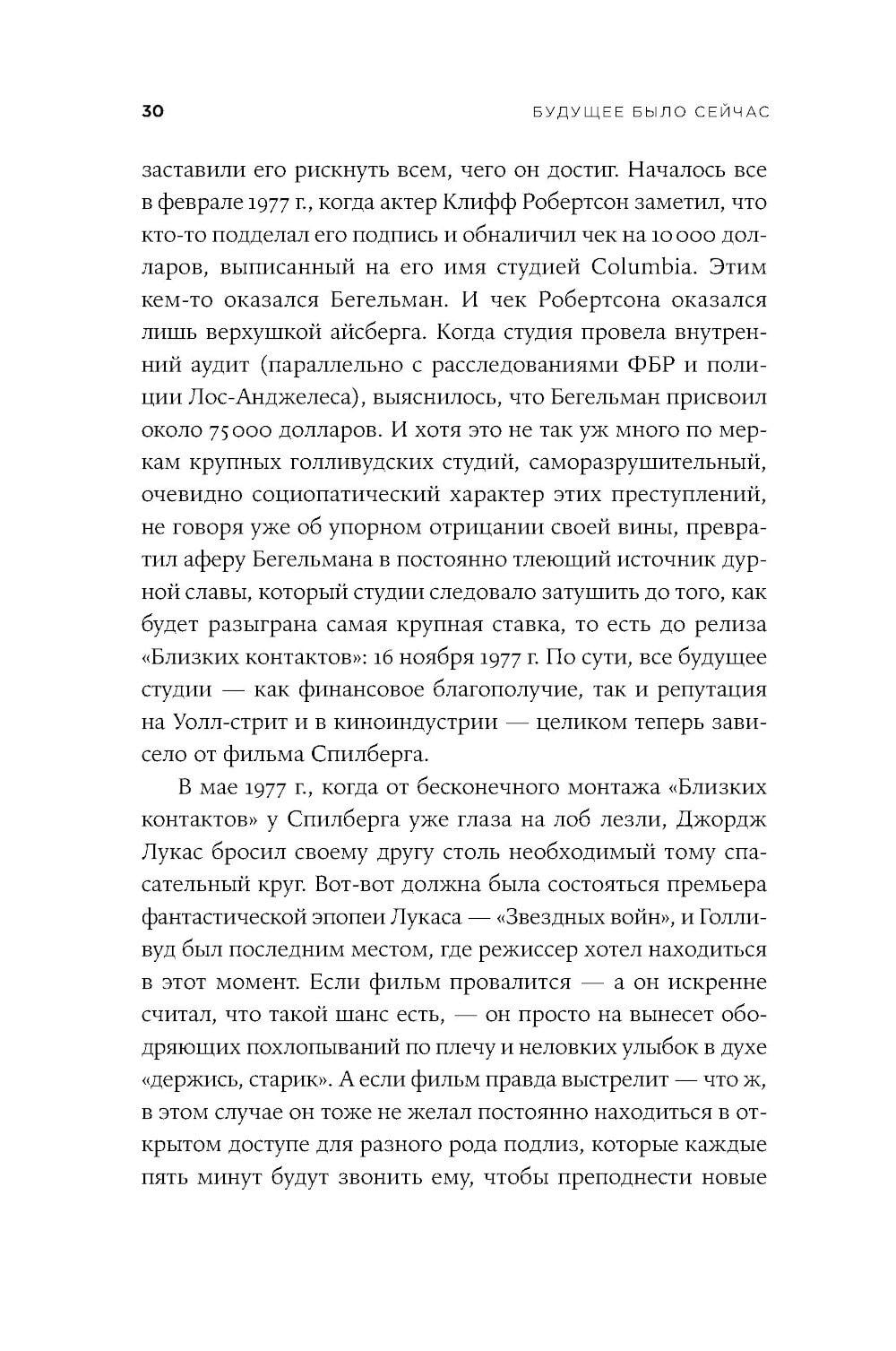 30 БУДУЩЕЕ БЫЛО СЕЙЧАС

заставили его рискнуть всем, чего он достиг. Началось все в феврале 1977 г., когда актер Клифф Робертсон заметил, что кто-то подделал его подпись и обналичил чек на 10 000 долларов, выписанный на его имя студией Columbia. Этим кем-то оказался Бегельман. И чек Робертсона оказался лишь верхушкой айсберга. Когда студия провела внутренний аудит (параллельно с расследованиями ФБР и полиции Лос-Анджелеса), выяснилось, что Бегельман присвоил около 75 000 долларов. И хотя это не так уж много по меркам крупных голливудских студий, саморазрушительный, очевидно социопатический характер этих преступлений, не говоря уже об упорном отрицании своей вины, превратил аферу Бегельмана в постоянно тлеющий источник дурной славы, который студии следовало затушить до того, как будет разыграна самая крупная ставка, то есть до релиза «Близких контактов»: 16 ноября 1977 г. По сути, все будущее студии — как финансовое благополучие, так и репутация на Уолл-стрит и в киноиндустрии — целиком теперь зависело от фильма Спилберга.

В мае 1977 г., когда от бесконечного монтажа «Близких контактов» у Спилберга уже глаза на лоб лезли, Джордж Лукас бросил своему другу столь необходимый тому спасательный круг. Вот-вот должна была состояться премьера фантастической эпопеи Лукаса — «Звездных войн», и Голливуд был последним местом, где режиссер хотел находиться в этот момент. Если фильм провалится — а он искренне считал, что такой шанс есть, — он просто на вынесет ободряющих похлопываний по плечу и неловких улыбок в духе «держись, старик». А если фильм правда выстрелит — что ж, в этом случае он тоже не желал постоянно находиться в открытом доступе для разного рода подлиз, которые каждые пять минут будут звонить ему, чтобы преподнести новые